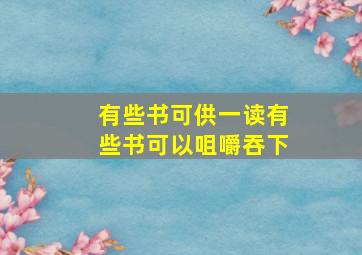 有些书可供一读有些书可以咀嚼吞下